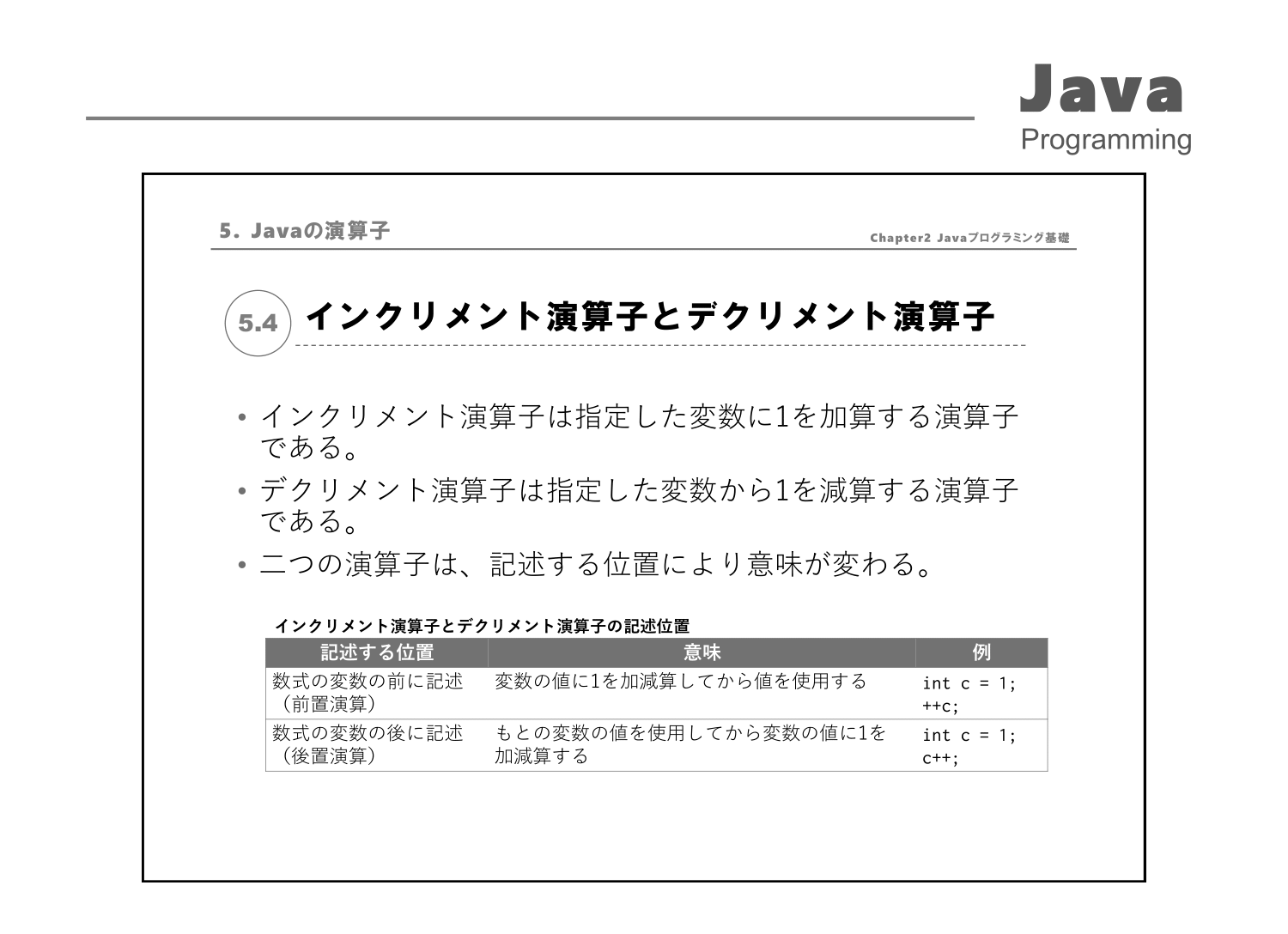 Java
Programming

5. Javaの演算子

Chapter2 Javaプログラミング基礎

5.4 インクリメント演算子とデクリメント演算子

• インクリメント演算子は指定した変数に1を加算する演算子である。
• デクリメント演算子は指定した変数から1を減算する演算子である。
• 二つの演算子は、記述する位置により意味が変わる。

インクリメント演算子とデクリメント演算子の記述位置

| 記述する位置 | 意味 | 例 |
|---|---|---|
| 数式の変数の前に記述（前置演算） | 変数の値に1を加減算してから値を使用する | int c = 1; ++c; |
| 数式の変数の後に記述（後置演算） | もとの変数の値を使用してから変数の値に1を加減算する | int c = 1; c++; |